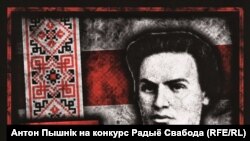 Антон Пышнік на конкурс Радыё Свабода (RFE/RL)